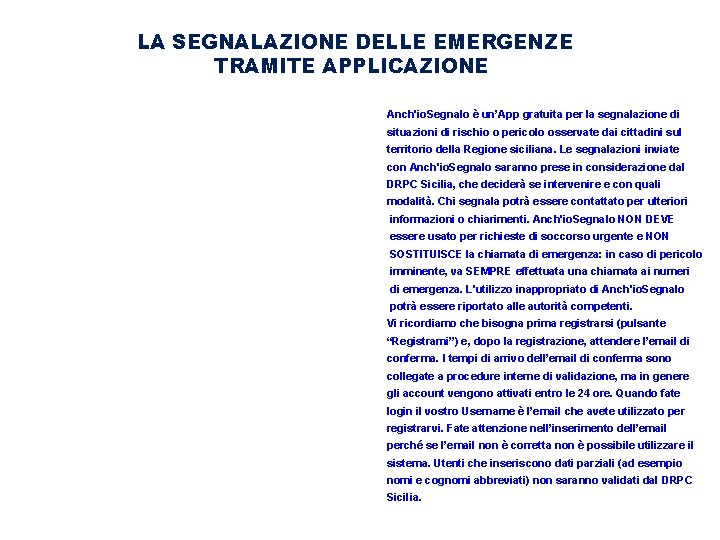 LA SEGNALAZIONE DELLE EMERGENZE TRAMITE APPLICAZIONE

Anch'ioSegnalo è un'App gratuita per la segnalazione di situazioni di rischio o pericolo osservate dai cittadini sul territorio della Regione siciliana. Le segnalazioni inviate con Anch'ioSegnalo saranno prese in considerazione dal DRPC Sicilia, che deciderà se intervenire e con quali modalità. Chi segnala potrà essere contattato per ulteriori informazioni o chiarimenti. Anch'ioSegnalo NON DEVE essere usato per richieste di soccorso urgente e NON SOSTITUISCE la chiamata di emergenza: in caso di pericolo imminente, va SEMPRE effettuata una chiamata ai numeri di emergenza. L'utilizzo inappropriato di Anch'ioSegnalo potrà essere riportato alle autorità competenti.
Vi ricordiamo che bisogna prima registrarsi (pulsante "Registrami") e, dopo la registrazione, attendere l'email di conferma. I tempi di arrivo dell'email di conferma sono collegate a procedure interne di validazione, ma in genere gli account vengono attivati entro le 24 ore. Quando fate login il vostro Username è l'email che avete utilizzato per registrarvi. Fate attenzione nell'inserimento dell'email perché se l'email non è corretta non è possibile utilizzare il sistema. Utenti che inseriscono dati parziali (ad esempio nomi e cognomi abbreviati) non saranno validati dal DRPC Sicilia.